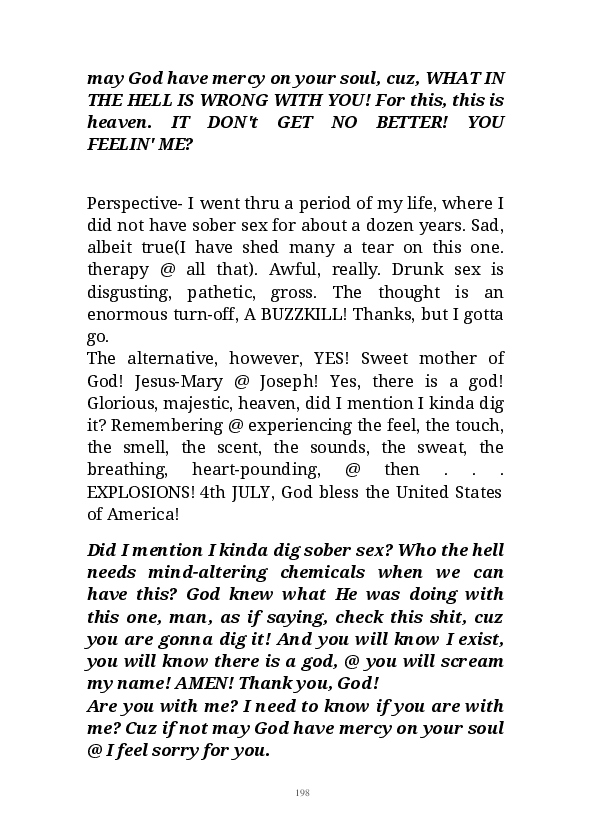 may God have mercy on your soul, cuz, WHAT IN THE HELL IS WRONG WITH YOU! For this, this is heaven. IT DON't GET NO BETTER! YOU FEELIN' ME?

Perspective- I went thru a period of my life, where I did not have sober sex for about a dozen years. Sad, albeit true(I have shed many a tear on this one. therapy @ all that). Awful, really. Drunk sex is disgusting, pathetic, gross. The thought is an enormous turn-off, A BUZZKILL! Thanks, but I gotta go.
The alternative, however, YES! Sweet mother of God! Jesus-Mary @ Joseph! Yes, there is a god! Glorious, majestic, heaven, did I mention I kinda dig it? Remembering @ experiencing the feel, the touch, the smell, the scent, the sounds, the sweat, the breathing, heart-pounding, @ then . . . EXPLOSIONS! 4th JULY, God bless the United States of America!

Did I mention I kinda dig sober sex? Who the hell needs mind-altering chemicals when we can have this? God knew what He was doing with this one, man, as if saying, check this shit, cuz you are gonna dig it! And you will know I exist, you will know there is a god, @ you will scream my name! AMEN! Thank you, God!
Are you with me? I need to know if you are with me? Cuz if not may God have mercy on your soul @ I feel sorry for you.

198